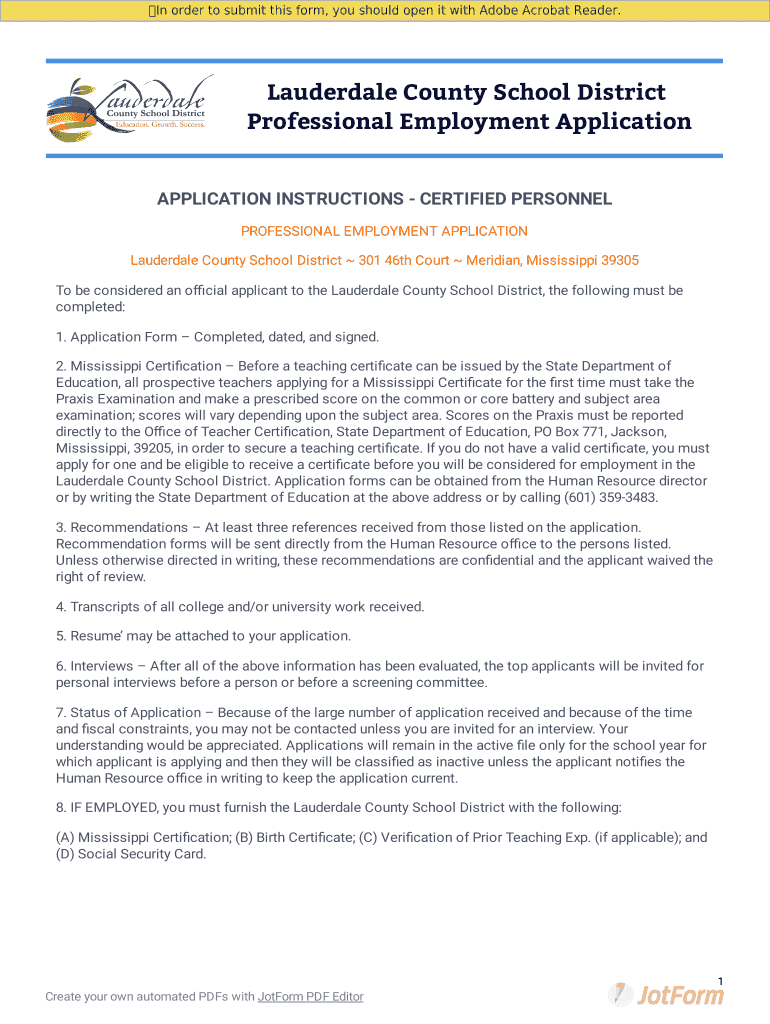 In order to submit this form, you should open it with Adobe Acrobat Reader.

Lauderdale County School District
Education. Growth. Success.

Lauderdale County School District
Professional Employment Application

APPLICATION INSTRUCTIONS - CERTIFIED PERSONNEL

PROFESSIONAL EMPLOYMENT APPLICATION

Lauderdale County School District ~ 301 46th Court ~ Meridian, Mississippi 39305

To be considered an official applicant to the Lauderdale County School District, the following must be completed:

1. Application Form – Completed, dated, and signed.

2. Mississippi Certification – Before a teaching certificate can be issued by the State Department of Education, all prospective teachers applying for a Mississippi Certificate for the first time must take the Praxis Examination and make a prescribed score on the common or core battery and subject area examination; scores will vary depending upon the subject area. Scores on the Praxis must be reported directly to the Office of Teacher Certification, State Department of Education, PO Box 771, Jackson, Mississippi, 39205, in order to secure a teaching certificate. If you do not have a valid certificate, you must apply for one and be eligible to receive a certificate before you will be considered for employment in the Lauderdale County School District. Application forms can be obtained from the Human Resource director or by writing the State Department of Education at the above address or by calling (601) 359-3483.

3. Recommendations – At least three references received from those listed on the application. Recommendation forms will be sent directly from the Human Resource office to the persons listed. Unless otherwise directed in writing, these recommendations are confidential and the applicant waived the right of review.

4. Transcripts of all college and/or university work received.

5. Resume' may be attached to your application.

6. Interviews – After all of the above information has been evaluated, the top applicants will be invited for personal interviews before a person or before a screening committee.

7. Status of Application – Because of the large number of application received and because of the time and fiscal constraints, you may not be contacted unless you are invited for an interview. Your understanding would be appreciated. Applications will remain in the active file only for the school year for which applicant is applying and then they will be classified as inactive unless the applicant notifies the Human Resource office in writing to keep the application current.

8. IF EMPLOYED, you must furnish the Lauderdale County School District with the following:

(A) Mississippi Certification; (B) Birth Certificate; (C) Verification of Prior Teaching Exp. (if applicable); and (D) Social Security Card.

1

Create your own automated PDFs with JotForm PDF Editor

JotForm